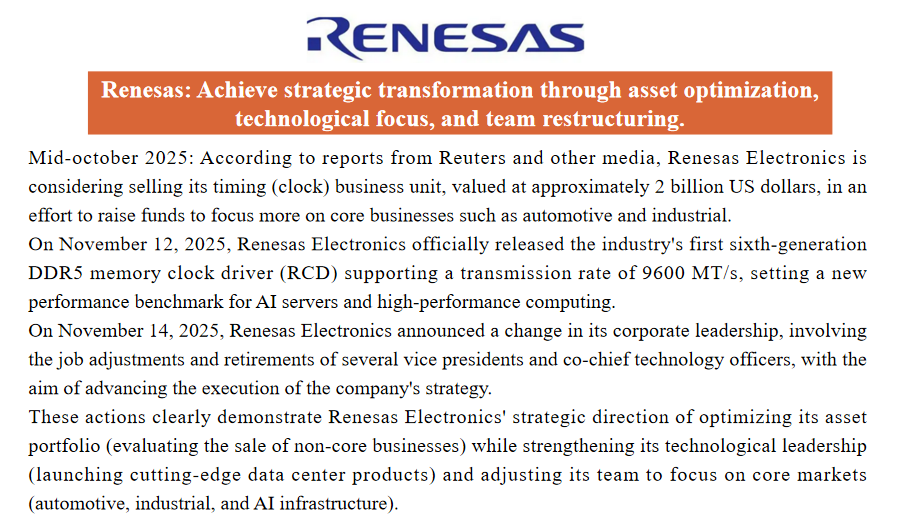 RENESAS

Renesas: Achieve strategic transformation through asset optimization, technological focus, and team restructuring.

Mid-october 2025: According to reports from Reuters and other media, Renesas Electronics is considering selling its timing (clock) business unit, valued at approximately 2 billion US dollars, in an effort to raise funds to focus more on core businesses such as automotive and industrial.

On November 12, 2025, Renesas Electronics officially released the industry's first sixth-generation DDR5 memory clock driver (RCD) supporting a transmission rate of 9600 MT/s, setting a new performance benchmark for AI servers and high-performance computing.

On November 14, 2025, Renesas Electronics announced a change in its corporate leadership, involving the job adjustments and retirements of several vice presidents and co-chief technology officers, with the aim of advancing the execution of the company's strategy.

These actions clearly demonstrate Renesas Electronics' strategic direction of optimizing its asset portfolio (evaluating the sale of non-core businesses) while strengthening its technological leadership (launching cutting-edge data center products) and adjusting its team to focus on core markets (automotive, industrial, and AI infrastructure).